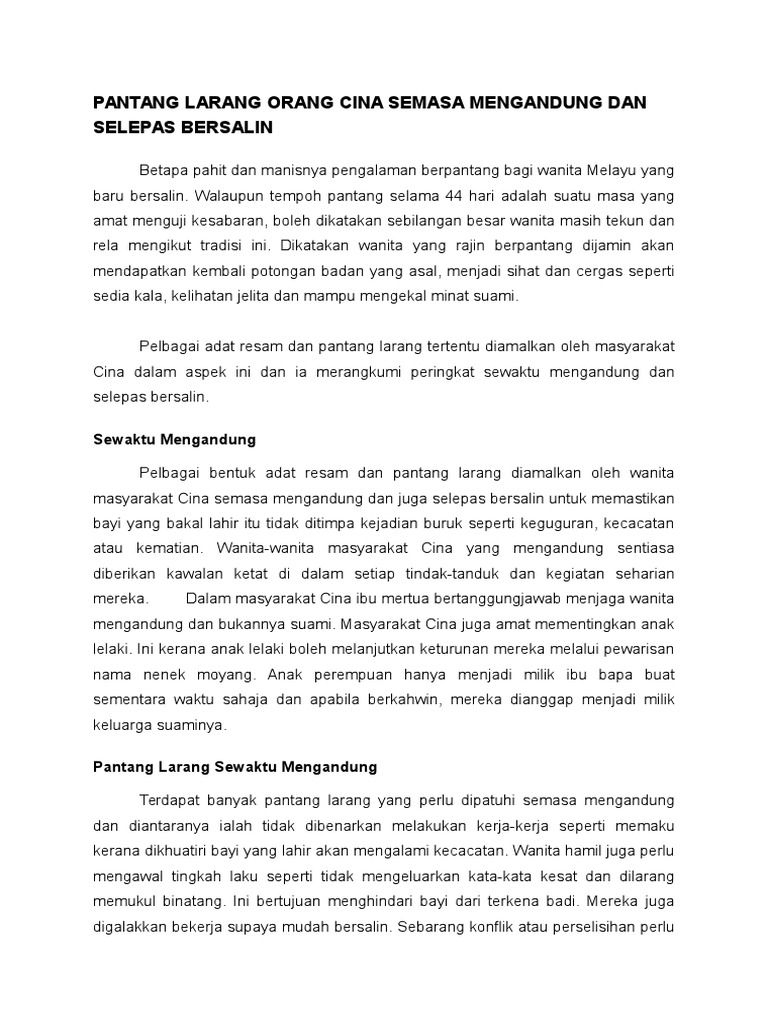 PANTANG LARANG ORANG CINA SEMASA MENGANDUNG DAN SELEPAS BERSALIN

Betapa pahit dan manisnya pengalaman berpantang bagi wanita Melayu yang baru bersalin. Walaupun tempoh pantang selama 44 hari adalah suatu masa yang amat menguji kesabaran, boleh dikatakan sebilangan besar wanita masih tekun dan rela mengikut tradisi ini. Dikatakan wanita yang rajin berpantang dijamin akan mendapatkan kembali potongan badan yang asal, menjadi sihat dan cergas seperti sedia kala, kelihatan jelita dan mampu mengekal minat suami.

Pelbagai adat resam dan pantang larang tertentu diamalkan oleh masyarakat Cina dalam aspek ini dan ia merangkumi peringkat sewaktu mengandung dan selepas bersalin.

Sewaktu Mengandung

Pelbagai bentuk adat resam dan pantang larang diamalkan oleh wanita masyarakat Cina semasa mengandung dan juga selepas bersalin untuk memastikan bayi yang bakal lahir itu tidak ditimpa kejadian buruk seperti keguguran, kecacatan atau kematian. Wanita-wanita masyarakat Cina yang mengandung sentiasa diberikan kawalan ketat di dalam setiap tindak-tanduk dan kegiatan seharian mereka. Dalam masyarakat Cina ibu mertua bertanggungjawab menjaga wanita mengandung dan bukannya suami. Masyarakat Cina juga amat mementingkan anak lelaki. Ini kerana anak lelaki boleh melanjutkan keturunan mereka melalui pewarisan nama nenek moyang. Anak perempuan hanya menjadi milik ibu bapa buat sementara waktu sahaja dan apabila berkahwin, mereka dianggap menjadi milik keluarga suaminya.

Pantang Larang Sewaktu Mengandung

Terdapat banyak pantang larang yang perlu dipatuhi semasa mengandung dan diantaranya ialah tidak dibenarkan melakukan kerja-kerja seperti memaku kerana dikhuatiri bayi yang lahir akan mengalami kecacatan. Wanita hamil juga perlu mengawal tingkah laku seperti tidak mengeluarkan kata-kata kesat dan dilarang memukul binatang. Ini bertujuan menghindari bayi dari terkena badi. Mereka juga digalakkan bekerja supaya mudah bersalin. Sebarang konflik atau perselisihan perlu